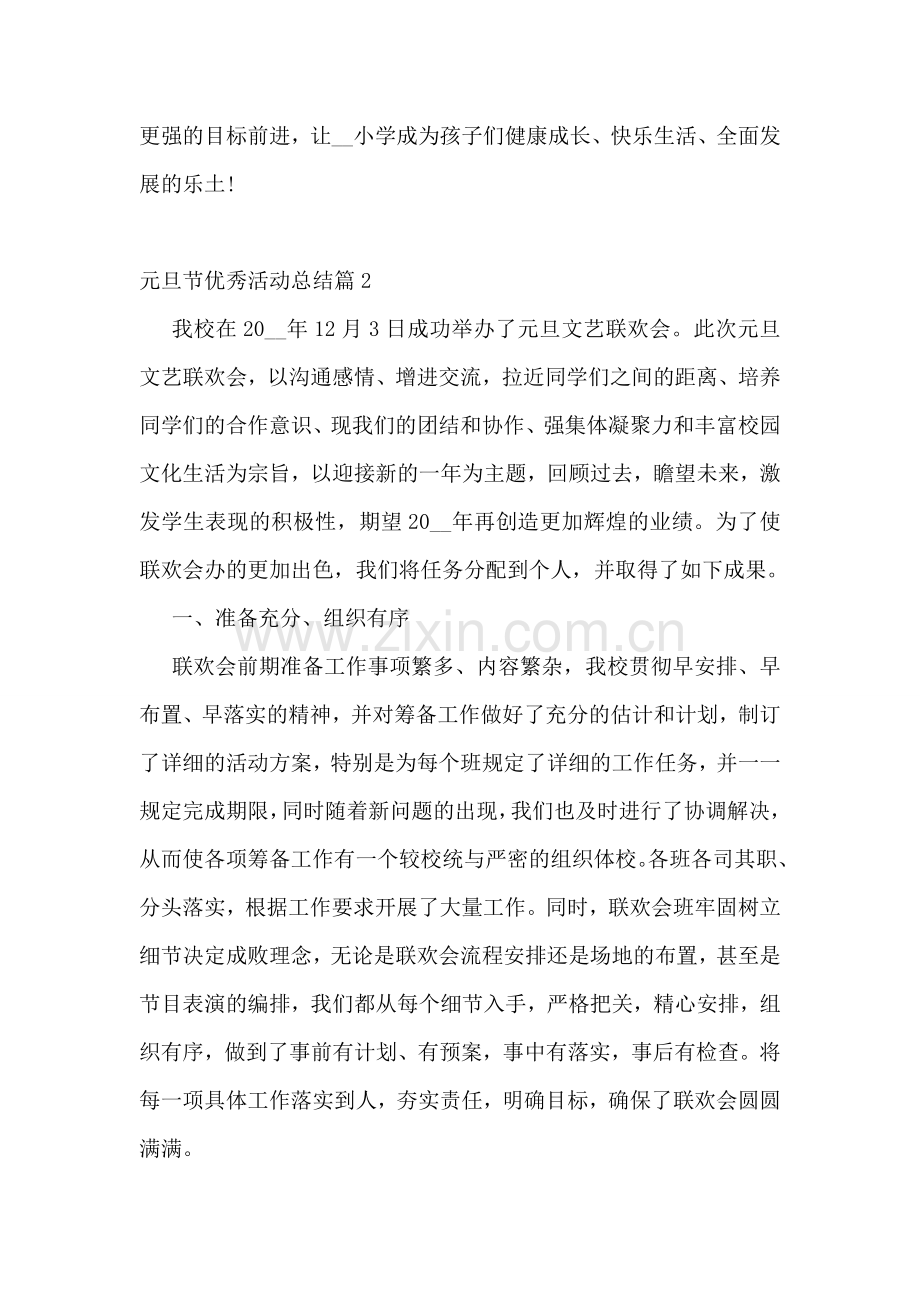 更强的目标前进，让____小学成为孩子们健康成长、快乐生活、全面发展的乐土!

元旦节优秀活动总结篇2

我校在20____年12月3日成功举办了元旦文艺联欢会。此次元旦文艺联欢会，以沟通感情、增进交流，拉近同学们之间的距离、培养同学们的合作意识、现我们的团结和协作、强集体凝聚力和丰富校园文化生活为宗旨，以迎接新的一年为主题，回顾过去，瞻望未来，激发学生表现的积极性，期望20____年再创造更加辉煌的业绩。为了使联欢会办的更加出色，我们将任务分配到个人，并取得了如下成果。

一、准备充分、组织有序

联欢会前期准备工作事项繁多、内容繁杂，我校贯彻早安排、早布置、早落实的精神，并对筹备工作做好了充分的估计和计划，制订了详细的活动方案，特别是为每个班规定了详细的工作任务，并一一规定完成期限，同时随着新问题的出现，我们也及时进行了协调解决，从而使各项筹备工作有一个较校统与严密的组织体校。各班各司其职、分头落实，根据工作要求开展了大量工作。同时，联欢会班牢固树立细节决定成败理念，无论是联欢会流程安排还是场地的布置，甚至是节目表演的编排，我们都从每个细节入手，严格把关，精心安排，组织有序，做到了事前有计划、有预案，事中有落实，事后有检查。将每一项具体工作落实到人，夯实责任，明确目标，确保了联欢会圆圆满满。

www.zixin.com.cn